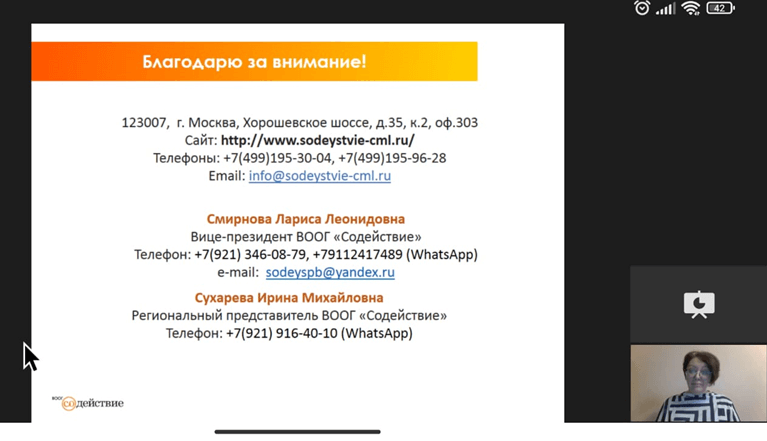 42

Благодарю за внимание!

123007, г. Москва, Хорошевское шоссе, д.35, к.2, оф.303
Сайт: http://www.sodeystvie-cml.ru/
Телефоны: +7(499)195-30-04, +7(499)195-96-28
Email: info@sodeystvie-cml.ru

Смирнова Лариса Леонидовна
Вице-президент ВООГ «Содействие»
Телефон: +7(921) 346-08-79, +79112417489 (WhatsApp)
e-mail: sodeyspb@yandex.ru

Сухарева Ирина Михайловна
Региональный представитель ВООГ «Содействие»
Телефон: +7(921) 916-40-10 (WhatsApp)

ВООГ содействие